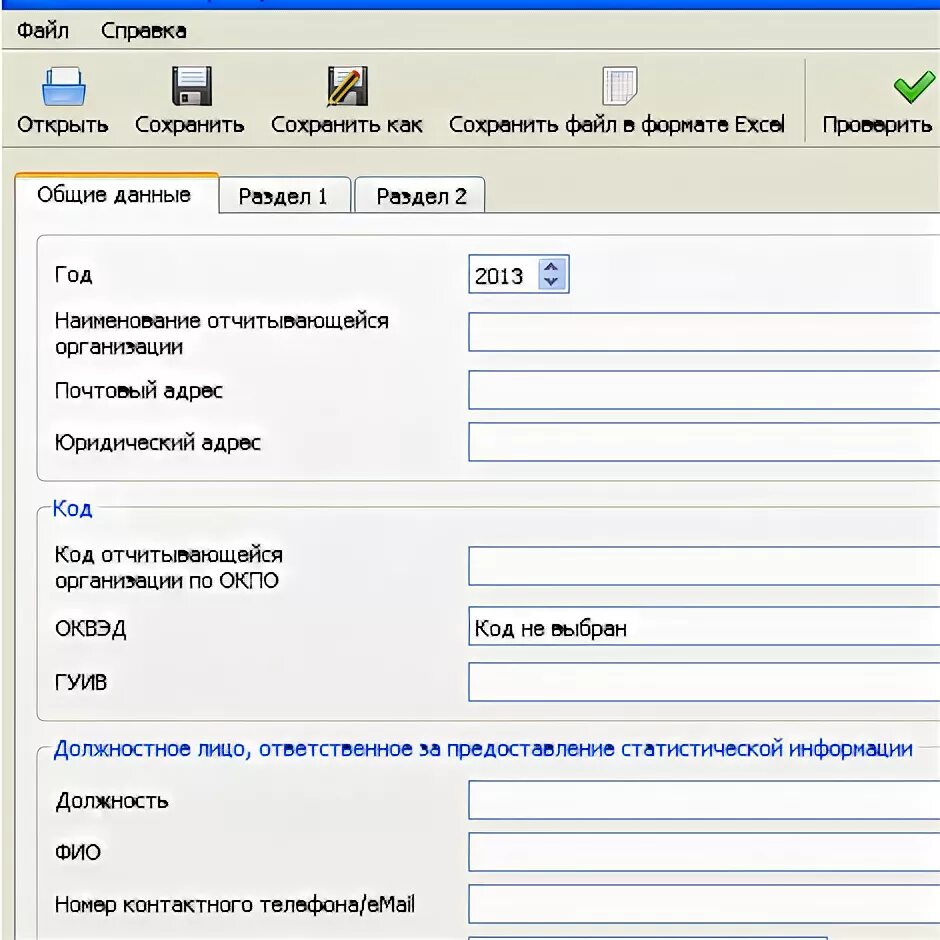 Файл Справка

Открыть Сохранить Сохранить как Сохранить файл в формате Excel Проверить

Общие данные Раздел 1 Раздел 2

Год 2013

Наименование отчитывающейся организации

Почтовый адрес

Юридический адрес

Код

Код отчитывающейся организации по ОКПО

ОКВЭД Код не выбран

ГУИВ

Должностное лицо, ответственное за предоставление статистической информации

Должность

ФИО

Номер контактного телефона/eMail